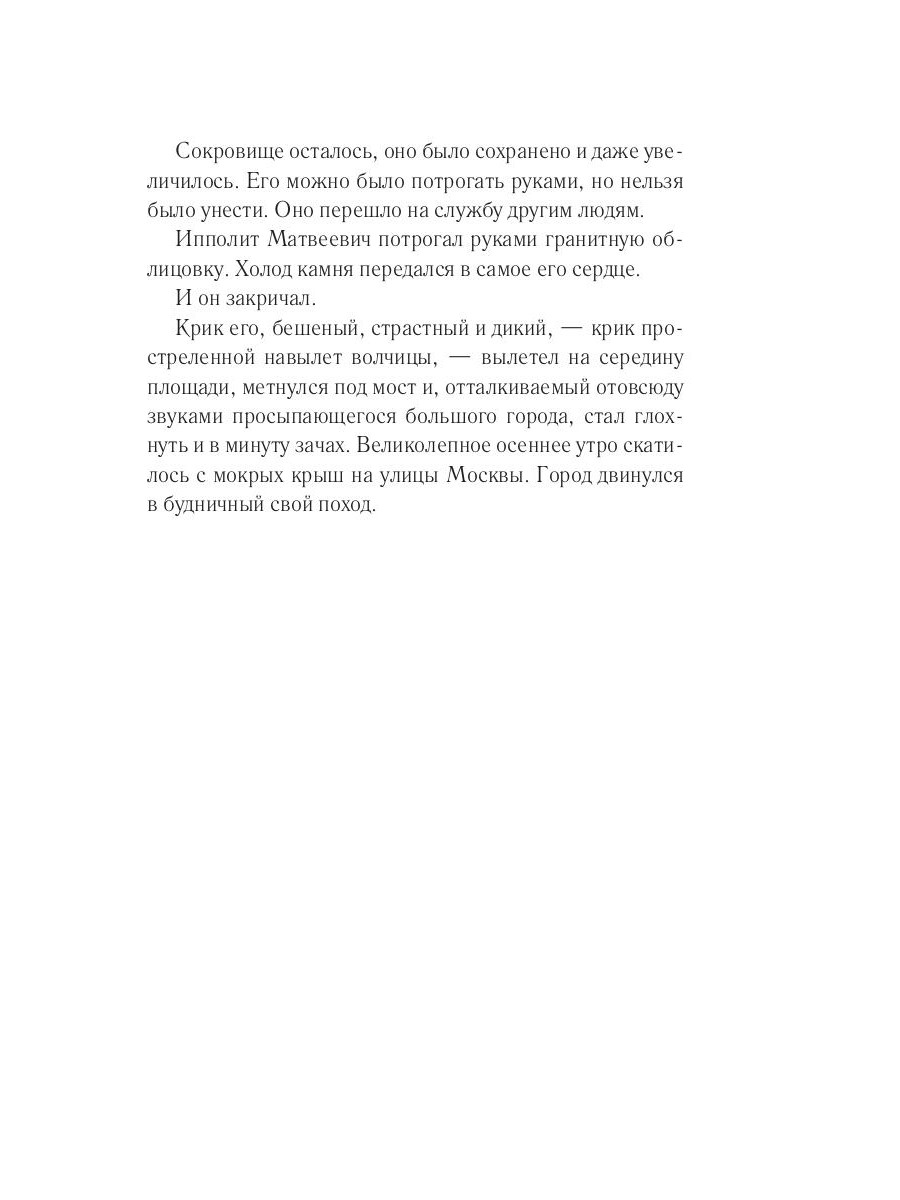 Сокровище осталось, оно было сохранено и даже увеличилось. Его можно было потрогать руками, но нельзя было унести. Оно перешло на службу другим людям.

Ипполит Матвеевич потрогал руками гранитную облицовку. Холод камня передался в самое его сердце.

И он закричал.

Крик его, бешеный, страстный и дикий, — крик простреленной навылет волчицы, — вылетел на середину площади, метнулся под мост и, отталкиваемый отовсюду звуками просыпающегося большого города, стал глохнуть и в минуту зачах. Великолепное осеннее утро скатилось с мокрых крыш на улицы Москвы. Город двинулся в будничный свой поход.